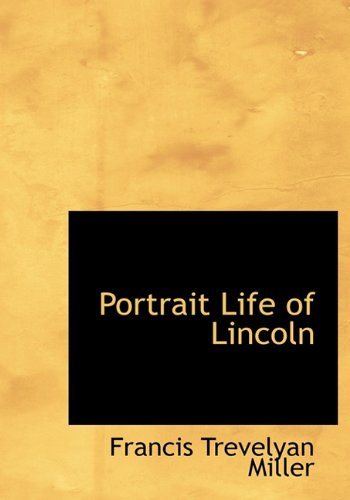 Portrait Life of Lincoln

Francis Trevelyan Miller